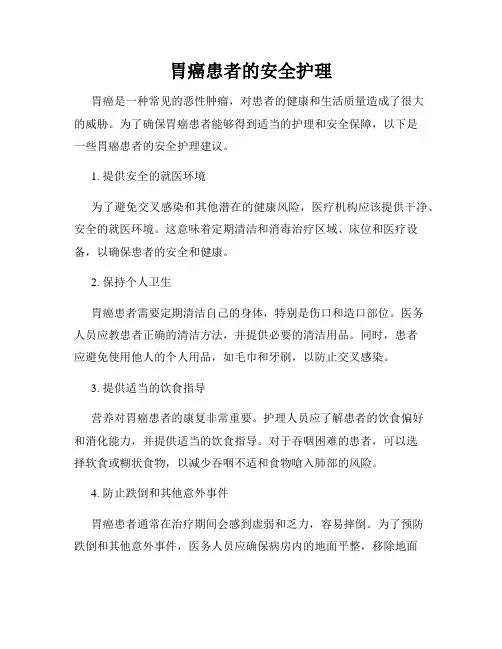 胃癌患者的安全护理

胃癌是一种常见的恶性肿瘤，对患者的健康和生活质量造成了很大的威胁。为了确保胃癌患者能够得到适当的护理和安全保障，以下是一些胃癌患者的安全护理建议。

1. 提供安全的就医环境

为了避免交叉感染和其他潜在的健康风险，医疗机构应该提供干净、安全的就医环境。这意味着定期清洁和消毒治疗区域、床位和医疗设备，以确保患者的安全和健康。

2. 保持个人卫生

胃癌患者需要定期清洁自己的身体，特别是伤口和造口部位。医务人员应教患者正确的清洁方法，并提供必要的清洁用品。同时，患者应避免使用他人的个人用品，如毛巾和牙刷，以防止交叉感染。

3. 提供适当的饮食指导

营养对胃癌患者的康复非常重要。护理人员应了解患者的饮食偏好和消化能力，并提供适当的饮食指导。对于吞咽困难的患者，可以选择软食或糊状食物，以减少吞咽不适和食物呛入肺部的风险。

4. 防止跌倒和其他意外事件

胃癌患者通常在治疗期间会感到虚弱和乏力，容易摔倒。为了预防跌倒和其他意外事件，医务人员应确保病房内的地面平整，移除地面